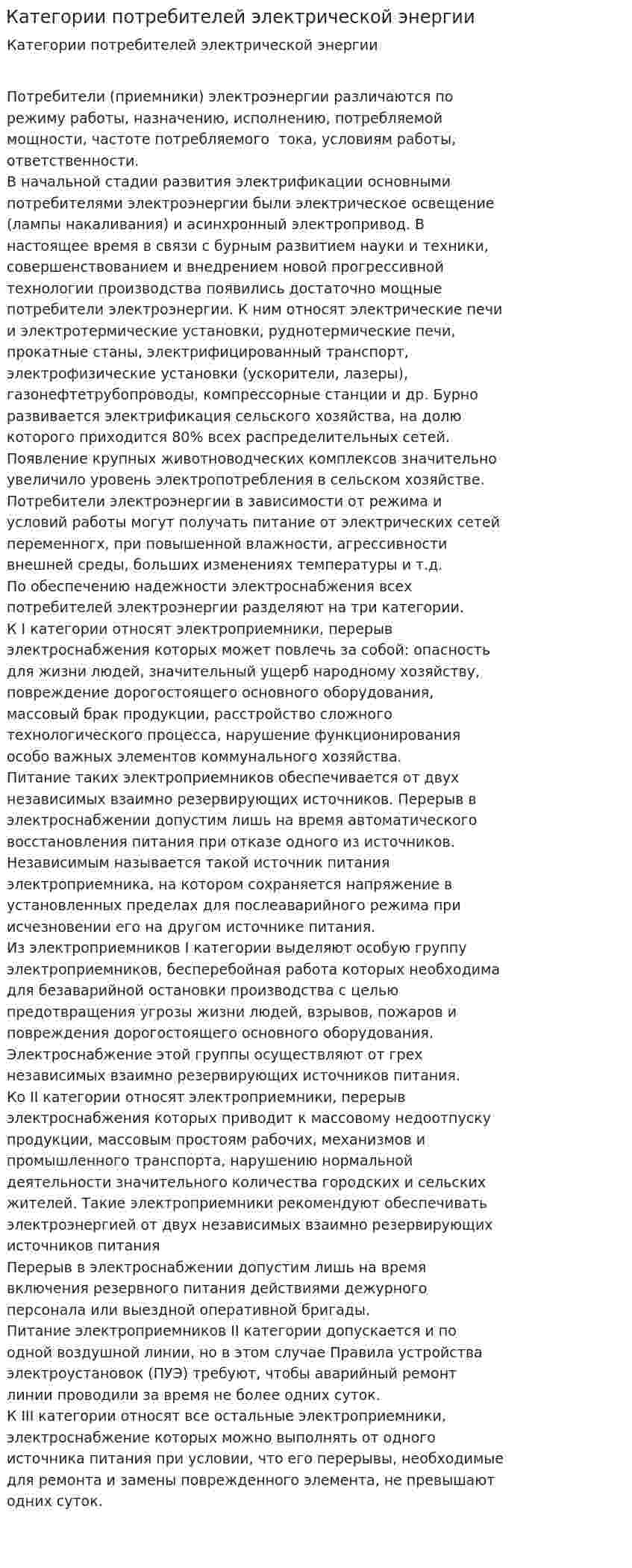 Категории потребителей электрической энергии

Категории потребителей электрической энергии

Потребители (приемники) электроэнергии различаются по режиму работы, назначению, исполнению, потребляемой мощности, частоте потребляемого тока, условиям работы, ответственности.

В начальной стадии развития электрификации основными потребителями электроэнергии были электрическое освещение (лампы накаливания) и асинхронный электропривод. В настоящее время в связи с бурным развитием науки и техники, совершенствованием и внедрением новой прогрессивной технологии производства появились достаточно мощные потребители электроэнергии. К ним относят электрические печи и электротермические установки, руднотермические печи, прокатные станы, электрифицированный транспорт, электрофизические установки (ускорители, лазеры), газонефтетрубопроводы, компрессорные станции и др. Бурно развивается электрификация сельского хозяйства, на долю которого приходится 80% всех распределительных сетей. Появление крупных животноводческих комплексов значительно увеличило уровень электропотребления в сельском хозяйстве.

Потребители электроэнергии в зависимости от режима и условий работы могут получать питание от электрических сетей переменногх, при повышенной влажности, агрессивности внешней среды, больших изменениях температуры и т.д.

По обеспечению надежности электроснабжения всех потребителей электроэнергии разделяют на три категории.

К I категории относят электроприемники, перерыв электроснабжения которых может повлечь за собой: опасность для жизни людей, значительный ущерб народному хозяйству, повреждение дорогостоящего основного оборудования, массовый брак продукции, расстройство сложного технологического процесса, нарушение функционирования особо важных элементов коммунального хозяйства.

Питание таких электроприемников обеспечивается от двух независимых взаимно резервирующих источников. Перерыв в электроснабжении допустим лишь на время автоматического восстановления питания при отказе одного из источников.

Независимым называется такой источник питания электроприемника, на котором сохраняется напряжение в установленных пределах для послеаварийного режима при исчезновении его на другом источнике питания.

Из электроприемников I категории выделяют особую группу электроприемников, бесперебойная работа которых необходима для безаварийной остановки производства с целью предотвращения угрозы жизни людей, взрывов, пожаров и повреждения дорогостоящего основного оборудования. Электроснабжение этой группы осуществляют от грех независимых взаимно резервирующих источников питания.

Ко II категории относят электроприемники, перерыв электроснабжения которых приводит к массовому недоотпуску продукции, массовым простоям рабочих, механизмов и промышленного транспорта, нарушению нормальной деятельности значительного количества городских и сельских жителей. Такие электроприемники рекомендуют обеспечивать электроэнергией от двух независимых взаимно резервирующих источников питания

Перерыв в электроснабжении допустим лишь на время включения резервного питания действиями дежурного персонала или выездной оперативной бригады.

Питание электроприемников II категории допускается и по одной воздушной линии, но в этом случае Правила устройства электроустановок (ПУЭ) требуют, чтобы аварийный ремонт линии проводили за время не более одних суток.

К III категории относят все остальные электроприемники, электроснабжение которых можно выполнять от одного источника питания при условии, что его перерывы, необходимые для ремонта и замены поврежденного элемента, не превышают одних суток.